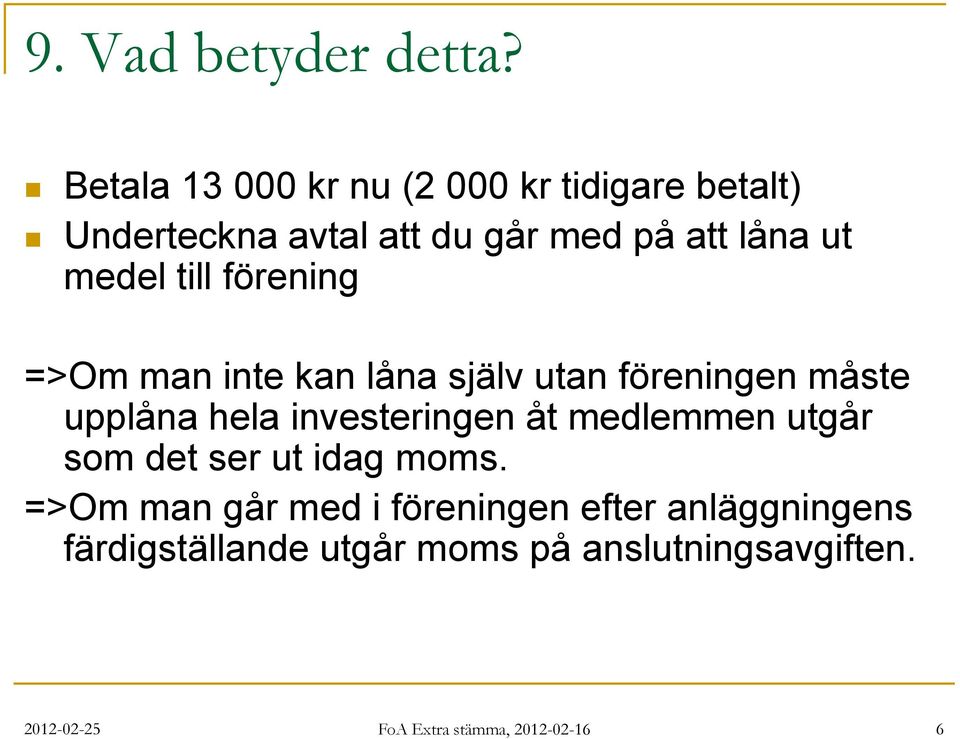 9. Vad betyder detta?

Betala 13 000 kr nu (2 000 kr tidigare betalt)

Underteckna avtal att du går med på att låna ut medel till förening

=>Om man inte kan låna själv utan föreningen måste upplåna hela investeringen åt medlemmen utgår som det ser ut idag moms.

=>Om man går med i föreningen efter anläggningens färdigställande utgår moms på anslutningsavgiften.

2012-02-25

FoA Extra stämma, 2012-02-16

6